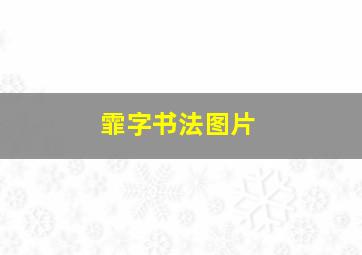 霏字书法图片